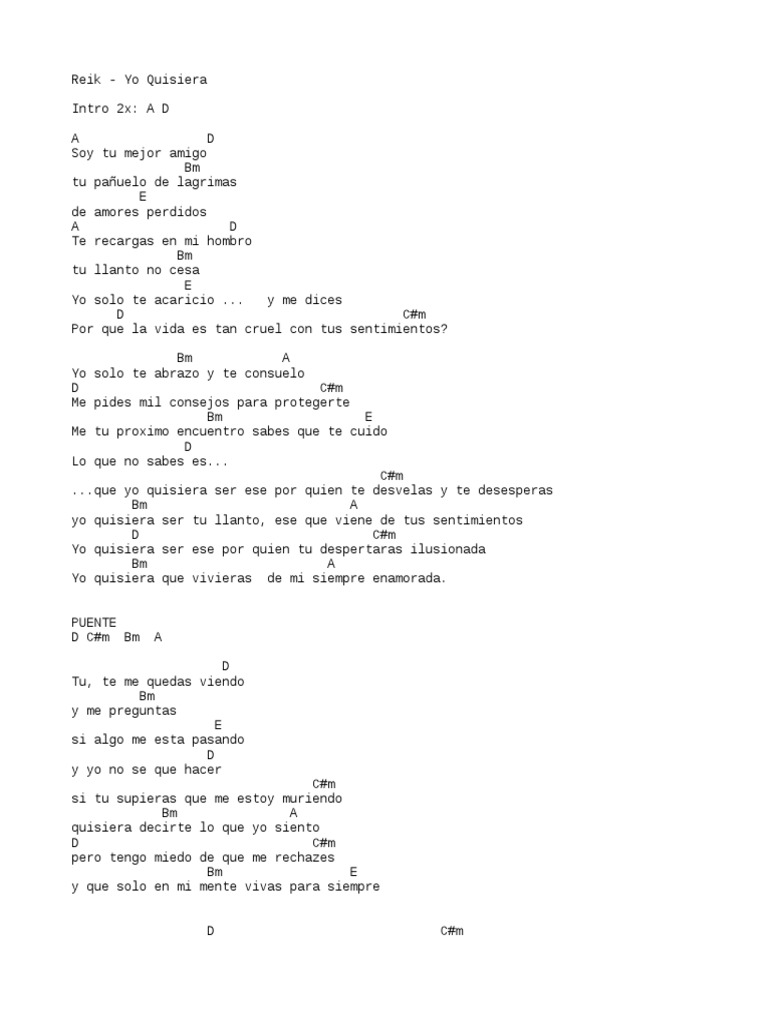 Reik - Yo Quisiera

Intro 2x: A D

A D
Soy tu mejor amigo
Bm
tu pañuelo de lagrimas
E
de amores perdidos
A D
Te recargas en mi hombro
Bm
tu llanto no cesa
E
Yo solo te acaricio ... y me dices
D C#m
Por que la vida es tan cruel con tus sentimientos?

Bm A
Yo solo te abrazo y te consuelo
D C#m
Me pides mil consejos para protegerte
Bm E
Me tu proximo encuentro sabes que te cuido
D
Lo que no sabes es...
C#m
...que yo quisiera ser ese por quien te desvelas y te desesperas
Bm A
yo quisiera ser tu llanto, ese que viene de tus sentimientos
D C#m
Yo quisiera ser ese por quien tu despertaras ilusionada
Bm A
Yo quisiera que vivieras de mi siempre enamorada.

PUENTE
D C#m Bm A

D
Tu, te me quedas viendo
Bm
y me preguntas
E
si algo me esta pasando
D
y yo no se que hacer
C#m
si tu supieras que me estoy muriendo
Bm A
quisiera decirte lo que yo siento
D C#m
pero tengo miedo de que me rechazes
Bm E
y que solo en mi mente vivas para siempre

D C#m